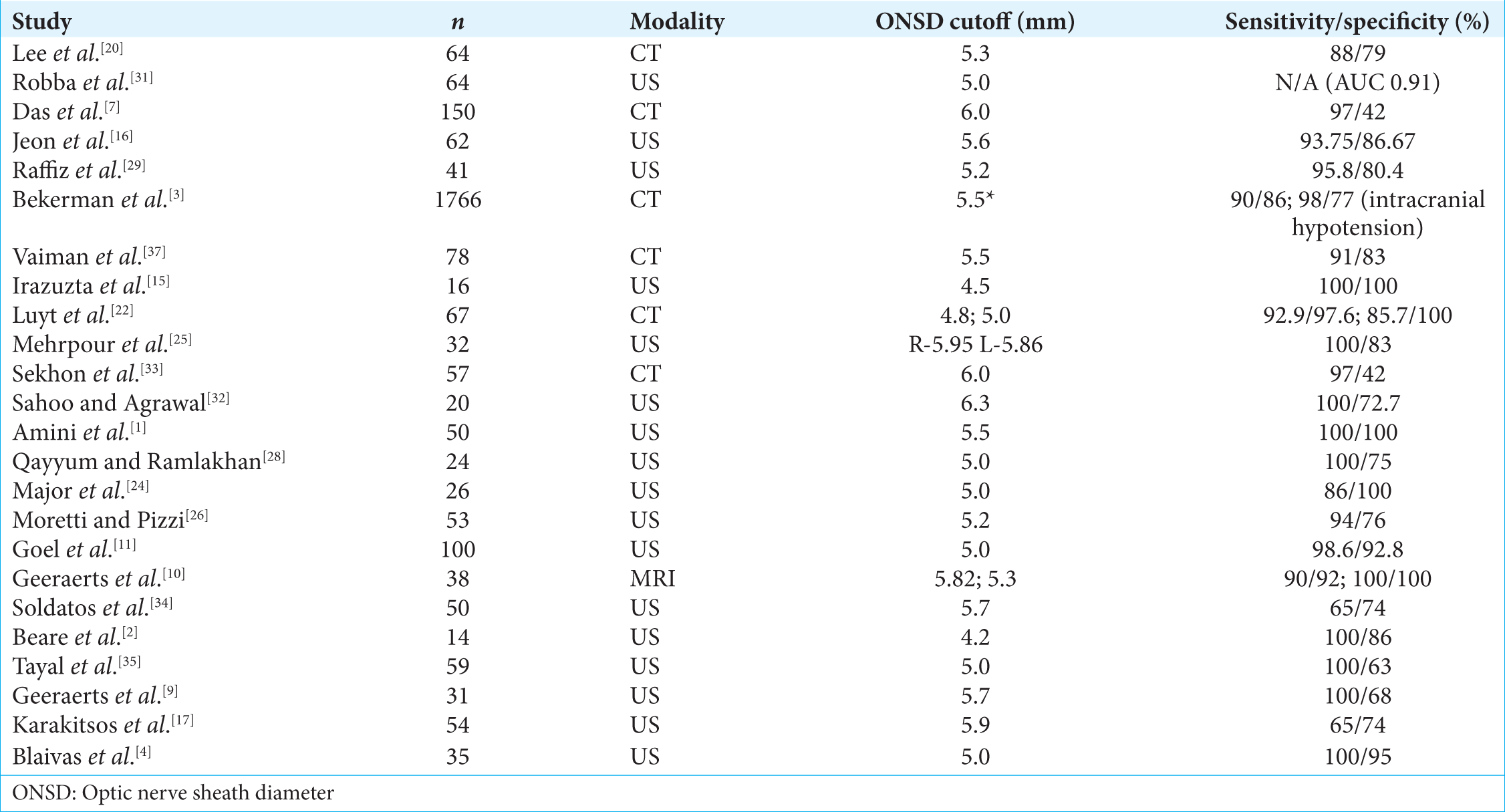 | Study | n | Modality | ONSD cutoff (mm) | Sensitivity/specificity (%) |
|---|---|---|---|---|
| Lee et al.[20] | 64 | CT | 5.3 | 88/79 |
| Robba et al.[31] | 64 | US | 5.0 | N/A (AUC 0.91) |
| Das et al.[7] | 150 | CT | 6.0 | 97/42 |
| Jeon et al.[16] | 62 | US | 5.6 | 93.75/86.67 |
| Raffiz et al.[29] | 41 | US | 5.2 | 95.8/80.4 |
| Bekerman et al.[3] | 1766 | CT | 5.5* | 90/86; 98/77 (intracranial hypotension) |
| Vaiman et al.[37] | 78 | CT | 5.5 | 91/83 |
| Irazuzta et al.[15] | 16 | US | 4.5 | 100/100 |
| Luyt et al.[22] | 67 | CT | 4.8; 5.0 | 92.9/97.6; 85.7/100 |
| Mehrpour et al.[25] | 32 | US | R-5.95 L-5.86 | 100/83 |
| Sekhon et al.[33] | 57 | CT | 6.0 | 97/42 |
| Sahoo and Agrawal[32] | 20 | US | 6.3 | 100/72.7 |
| Amini et al.[1] | 50 | US | 5.5 | 100/100 |
| Qayyum and Ramlakhan[28] | 24 | US | 5.0 | 100/75 |
| Major et al.[24] | 26 | US | 5.0 | 86/100 |
| Moretti and Pizzi[26] | 53 | US | 5.2 | 94/76 |
| Goel et al.[11] | 100 | US | 5.0 | 98.6/92.8 |
| Geeraerts et al.[10] | 38 | MRI | 5.82; 5.3 | 90/92; 100/100 |
| Soldatos et al.[34] | 50 | US | 5.7 | 65/74 |
| Beare et al.[2] | 14 | US | 4.2 | 100/86 |
| Tayal et al.[35] | 59 | US | 5.0 | 100/63 |
| Geeraerts et al.[9] | 31 | US | 5.7 | 100/68 |
| Karakitsos et al.[17] | 54 | US | 5.9 | 65/74 |
| Blaivas et al.[4] | 35 | US | 5.0 | 100/95 |

ONSD: Optic nerve sheath diameter